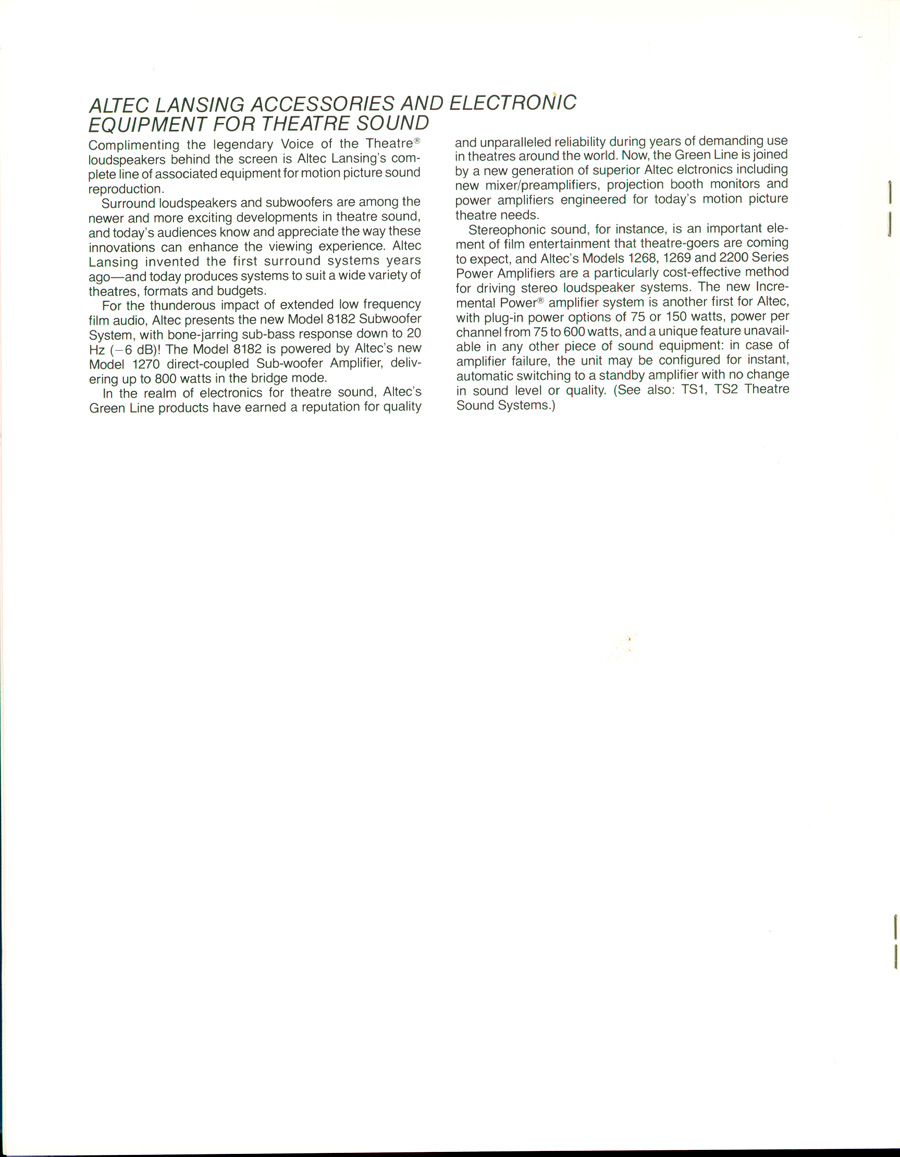 ALTEC LANSING ACCESSORIES AND ELECTRONIC EQUIPMENT FOR THEATRE SOUND

Complimenting the legendary Voice of the Theatre® loudspeakers behind the screen is Altec Lansing's complete line of associated equipment for motion picture sound reproduction.

Surround loudspeakers and subwoofers are among the newer and more exciting developments in theatre sound, and today's audiences know and appreciate the way these innovations can enhance the viewing experience. Altec Lansing invented the first surround systems years ago—and today produces systems to suit a wide variety of theatres, formats and budgets.

For the thunderous impact of extended low frequency film audio, Altec presents the new Model 8182 Subwoofer System, with bone-jarring sub-bass response down to 20 Hz (−6 dB)! The Model 8182 is powered by Altec's new Model 1270 direct-coupled Sub-woofer Amplifier, delivering up to 800 watts in the bridge mode.

In the realm of electronics for theatre sound, Altec's Green Line products have earned a reputation for quality and unparalleled reliability during years of demanding use in theatres around the world. Now, the Green Line is joined by a new generation of superior Altec elctronics including new mixer/preamplifiers, projection booth monitors and power amplifiers engineered for today's motion picture theatre needs.

Stereophonic sound, for instance, is an important element of film entertainment that theatre-goers are coming to expect, and Altec's Models 1268, 1269 and 2200 Series Power Amplifiers are a particularly cost-effective method for driving stereo loudspeaker systems. The new Incremental Power® amplifier system is another first for Altec, with plug-in power options of 75 or 150 watts, power per channel from 75 to 600 watts, and a unique feature unavailable in any other piece of sound equipment: in case of amplifier failure, the unit may be configured for instant, automatic switching to a standby amplifier with no change in sound level or quality. (See also: TS1, TS2 Theatre Sound Systems.)